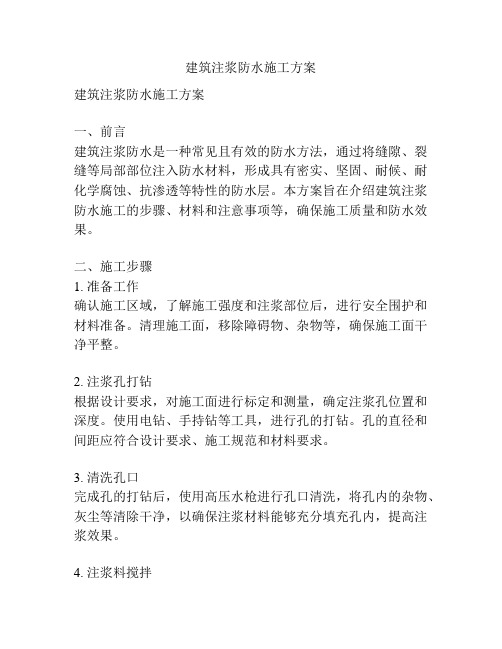 建筑注浆防水施工方案

建筑注浆防水施工方案

一、前言
建筑注浆防水是一种常见且有效的防水方法，通过将缝隙、裂缝等局部部位注入防水材料，形成具有密实、坚固、耐候、耐化学腐蚀、抗渗透等特性的防水层。本方案旨在介绍建筑注浆防水施工的步骤、材料和注意事项等，确保施工质量和防水效果。

二、施工步骤
1. 准备工作
确认施工区域，了解施工强度和注浆部位后，进行安全围护和材料准备。清理施工面，移除障碍物、杂物等，确保施工面干净平整。

2. 注浆孔打钻
根据设计要求，对施工面进行标定和测量，确定注浆孔位置和深度。使用电钻、手持钻等工具，进行孔的打钻。孔的直径和间距应符合设计要求、施工规范和材料要求。

3. 清洗孔口
完成孔的打钻后，使用高压水枪进行孔口清洗，将孔内的杂物、灰尘等清除干净，以确保注浆材料能够充分填充孔内，提高注浆效果。

4. 注浆料搅拌